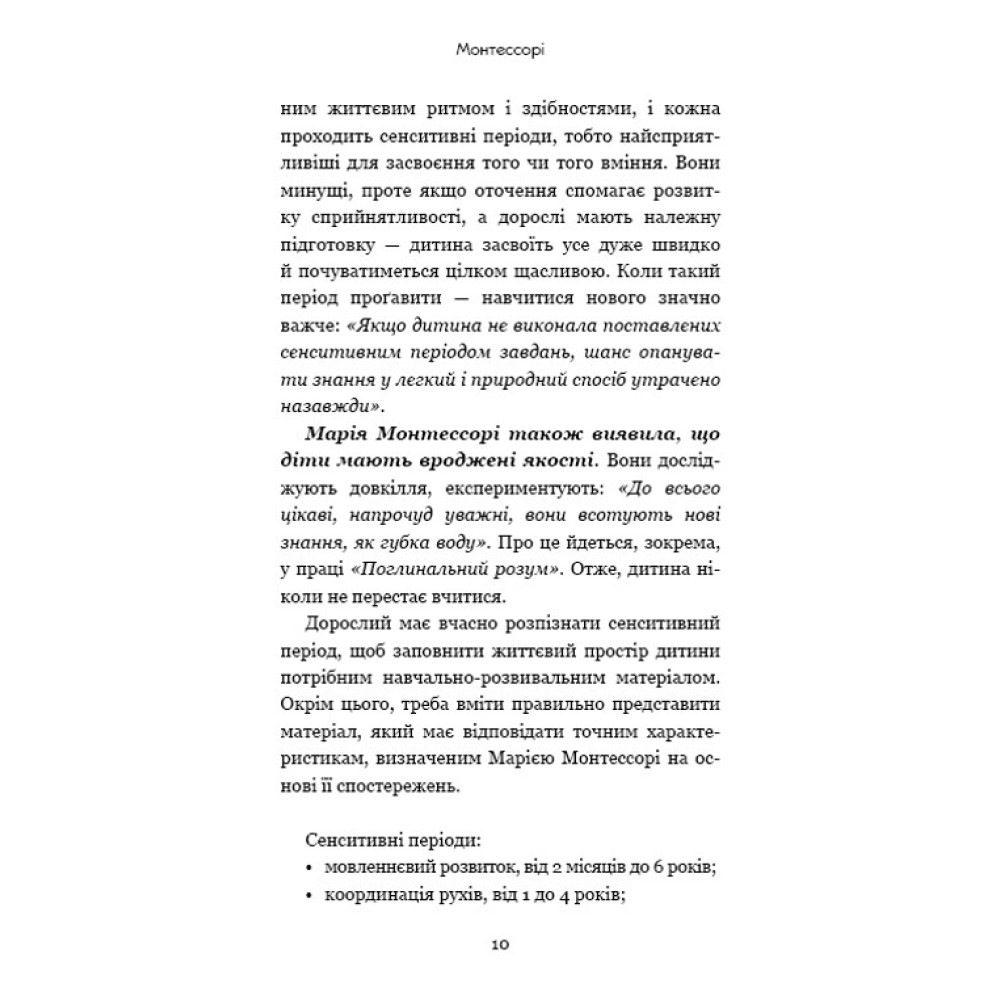 Монтессорі

ним життєвим ритмом і здібностями, і кожна проходить сенситивні періоди, тобто найсприятливіші для засвоєння того чи того вміння. Вони минущі, проте якщо оточення спомагає розвитку сприйнятливості, а дорослі мають належну підготовку — дитина засвоїть усе дуже швидко й почуватиметься цілком щасливою. Коли такий період проґавити — навчитися нового значно важче: «Якщо дитина не виконала поставлених сенситивним періодом завдань, шанс опанувати знання у легкий і природний спосіб утрачено назавжди».

Марія Монтессорі також виявила, що діти мають вроджені якості. Вони досліджують довкілля, експериментують: «До всього цікаві, напрочуд уважні, вони всотують нові знання, як губка воду». Про це йдеться, зокрема, у праці «Поглинальний розум». Отже, дитина ніколи не перестає вчитися.

Дорослий має вчасно розпізнати сенситивний період, щоб заповнити життєвий простір дитини потрібним навчально-розвивальним матеріалом. Окрім цього, треба вміти правильно представити матеріал, який має відповідати точним характеристикам, визначеним Марією Монтессорі на основі її спостережень.

Сенситивні періоди:
• мовленнєвий розвиток, від 2 місяців до 6 років;
• координація рухів, від 1 до 4 років;

10